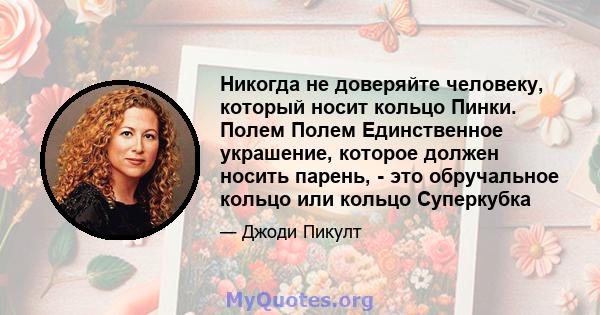 Никогда не доверяйте человеку, который носит кольцо Пинки. Полем Полем Единственное украшение, которое должен носить парень, - это обручальное кольцо или кольцо Суперкубка

— Джоди Пикулт

MyQuotes.org